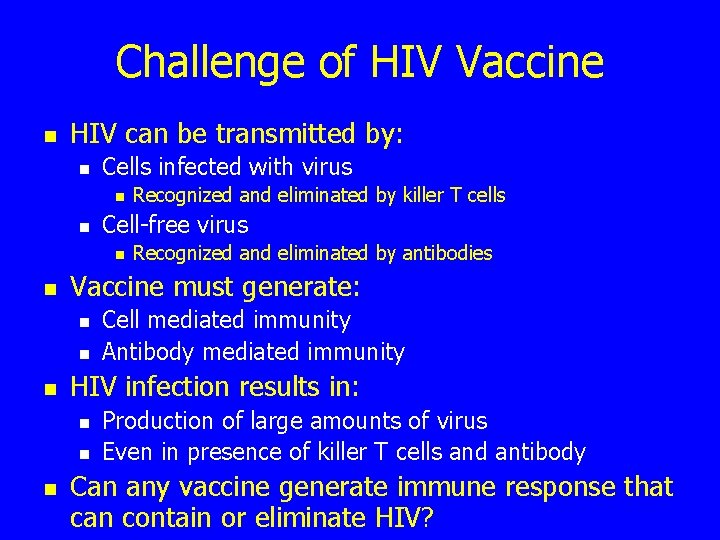 Challenge of HIV Vaccine

HIV can be transmitted by:
Cells infected with virus
Recognized and eliminated by killer T cells
Cell-free virus
Recognized and eliminated by antibodies

Vaccine must generate:
Cell mediated immunity
Antibody mediated immunity

HIV infection results in:
Production of large amounts of virus
Even in presence of killer T cells and antibody

Can any vaccine generate immune response that can contain or eliminate HIV?